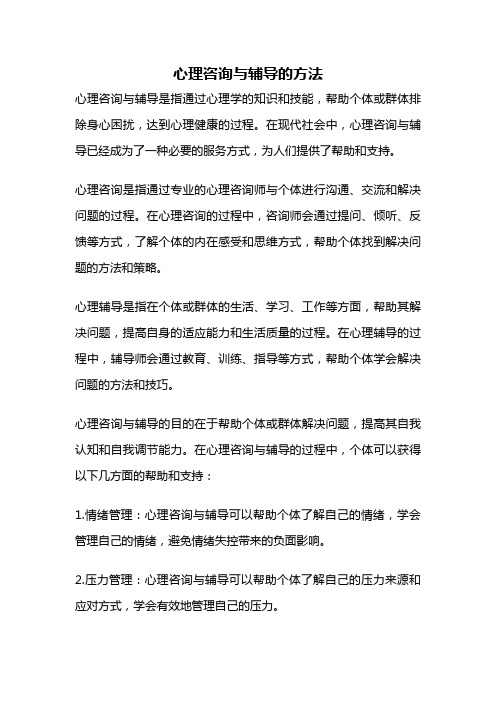 心理咨询与辅导的方法

心理咨询与辅导是指通过心理学的知识和技能，帮助个体或群体排除身心困扰，达到心理健康的过程。在现代社会中，心理咨询与辅导已经成为了一种必要的服务方式，为人们提供了帮助和支持。

心理咨询是指通过专业的心理咨询师与个体进行沟通、交流和解决问题的过程。在心理咨询的过程中，咨询师会通过提问、倾听、反馈等方式，了解个体的内在感受和思维方式，帮助个体找到解决问题的方法和策略。

心理辅导是指在个体或群体的生活、学习、工作等方面，帮助其解决问题，提高自身的适应能力和生活质量的过程。在心理辅导的过程中，辅导师会通过教育、训练、指导等方式，帮助个体学会解决问题的方法和技巧。

心理咨询与辅导的目的在于帮助个体或群体解决问题，提高其自我认知和自我调节能力。在心理咨询与辅导的过程中，个体可以获得以下几方面的帮助和支持：

1.情绪管理：心理咨询与辅导可以帮助个体了解自己的情绪，学会管理自己的情绪，避免情绪失控带来的负面影响。

2.压力管理：心理咨询与辅导可以帮助个体了解自己的压力来源和应对方式，学会有效地管理自己的压力。